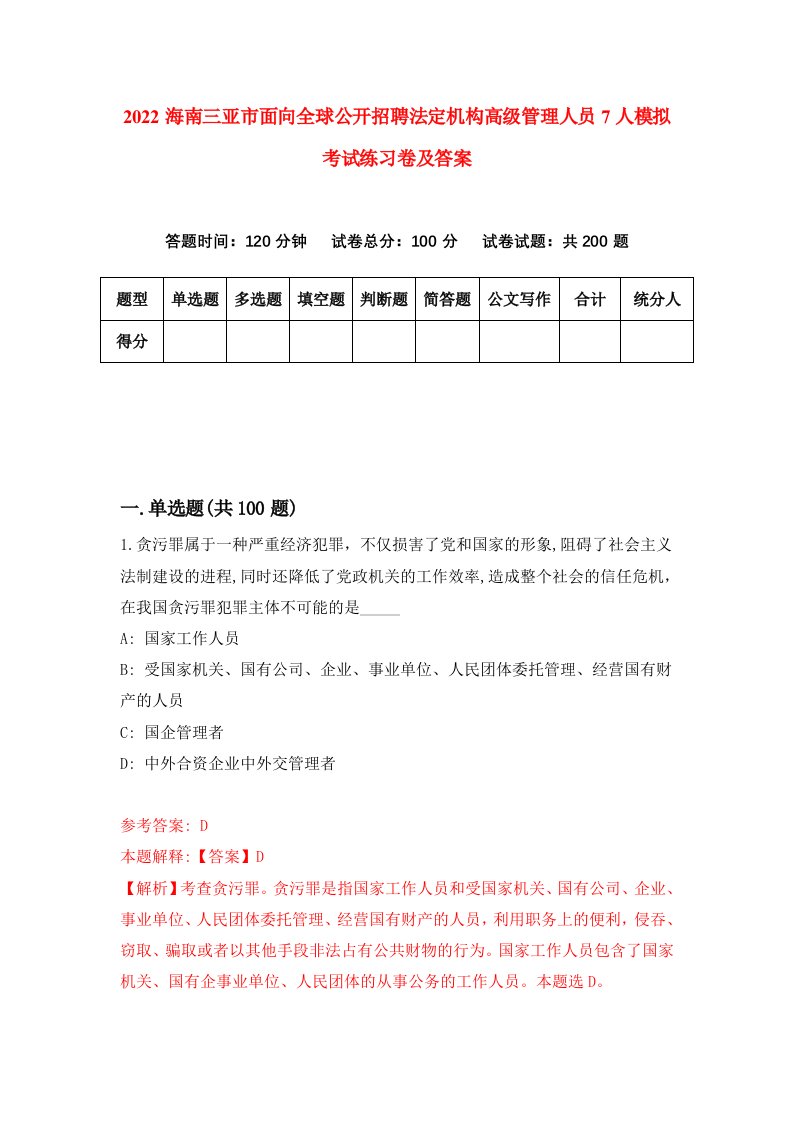 2022 海南三亚市面向全球公开招聘法定机构高级管理人员 7 人模拟考试练习卷及答案

答题时间：120 分钟　试卷总分：100 分　试卷试题：共 200 题

| 题型 | 单选题 | 多选题 | 填空题 | 判断题 | 简答题 | 公文写作 | 合计 | 统分人 |
|---|---|---|---|---|---|---|---|---|
| 得分 | | | | | | | | |

一.单选题(共 100 题)

1.贪污罪属于一种严重经济犯罪，不仅损害了党和国家的形象,阻碍了社会主义法制建设的进程,同时还降低了党政机关的工作效率,造成整个社会的信任危机，在我国贪污罪犯罪主体不可能的是_____

A: 国家工作人员

B: 受国家机关、国有公司、企业、事业单位、人民团体委托管理、经营国有财产的人员

C: 国企管理者

D: 中外合资企业中外交管理者

参考答案: D

本题解释:【答案】D

【解析】考查贪污罪。贪污罪是指国家工作人员和受国家机关、国有公司、企业、事业单位、人民团体委托管理、经营国有财产的人员，利用职务上的便利，侵吞、窃取、骗取或者以其他手段非法占有公共财物的行为。国家工作人员包含了国家机关、国有企事业单位、人民团体的从事公务的工作人员。本题选 D。